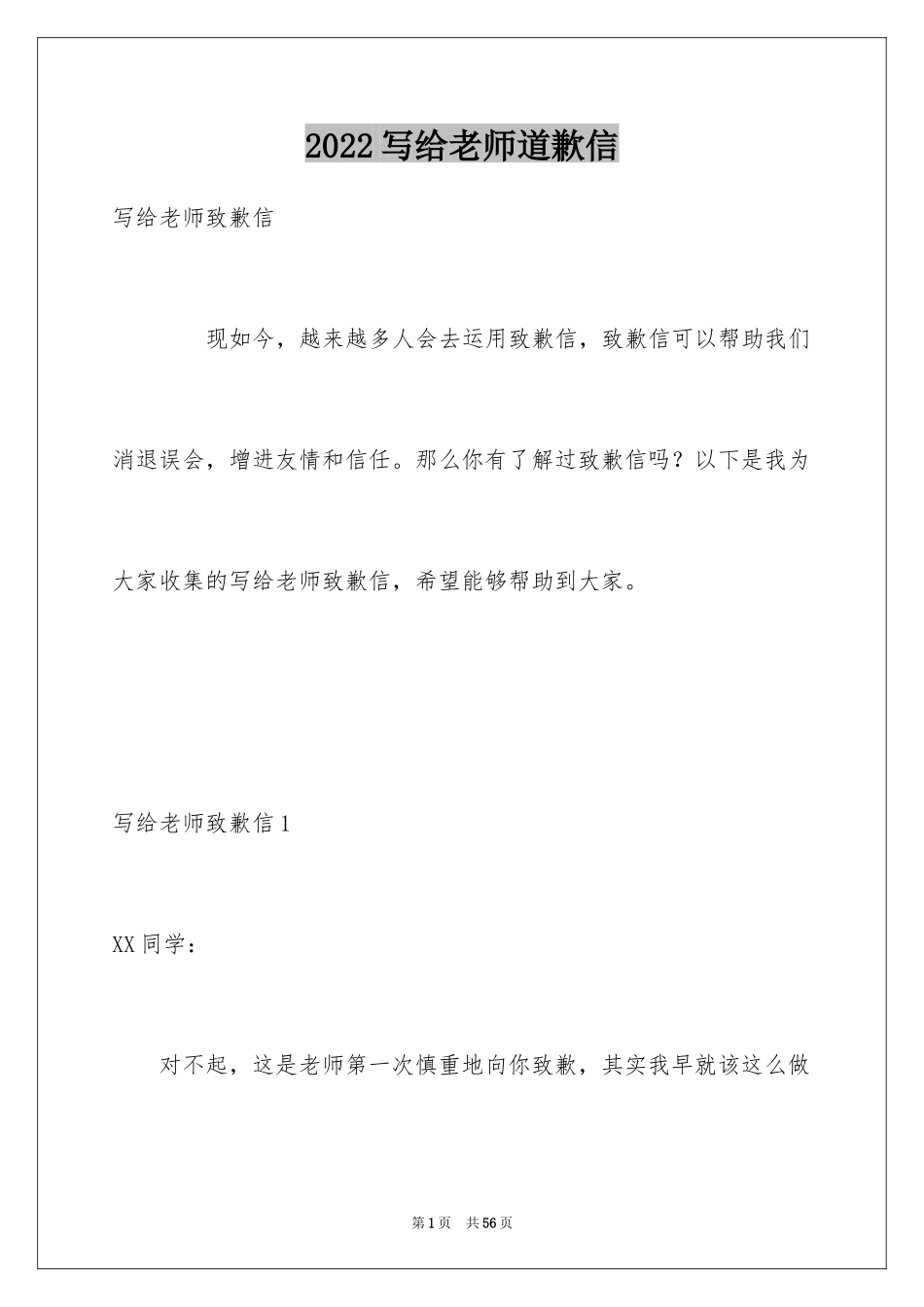 2022写给老师道歉信

写给老师致歉信

现如今，越来越多人会去运用致歉信，致歉信可以帮助我们消退误会，增进友情和信任。那么你有了解过致歉信吗？以下是我为大家收集的写给老师致歉信，希望能够帮助到大家。

写给老师致歉信1

XX同学：

对不起，这是老师第一次慎重地向你致歉，其实我早就该这么做

第1页 共56页